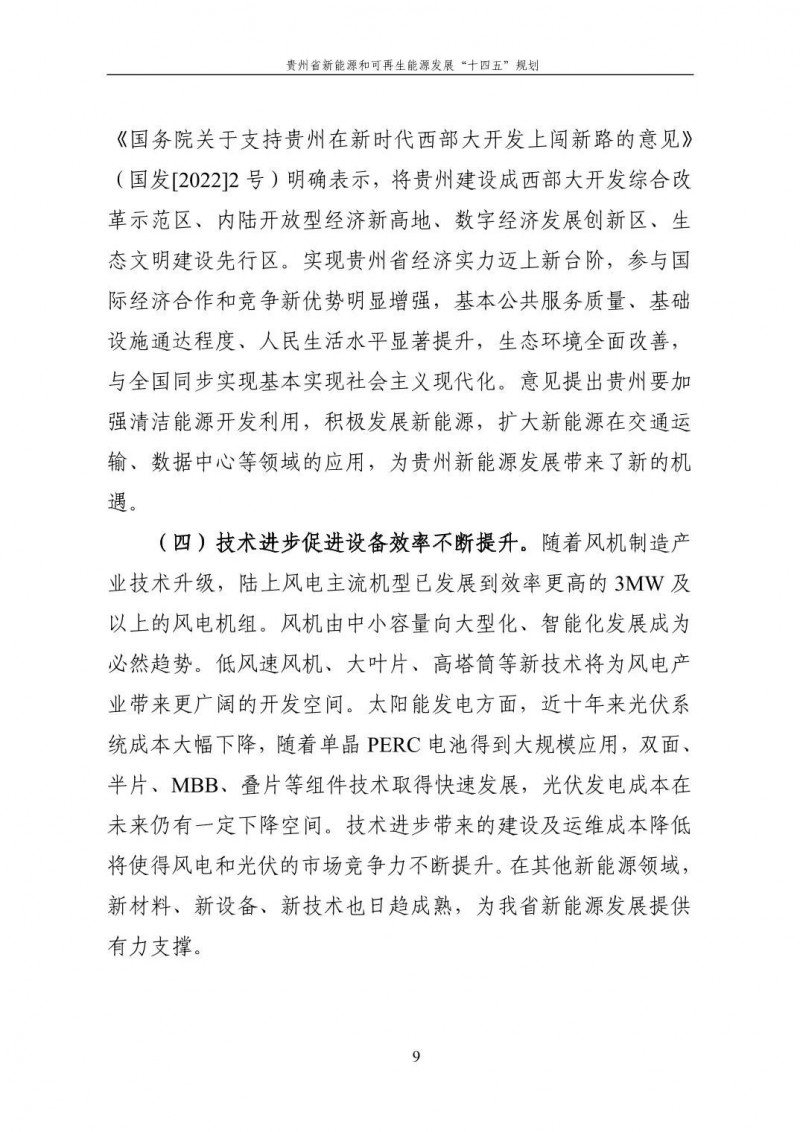 贵州省新能源和可再生能源发展“十四五”规划

《国务院关于支持贵州在新时代西部大开发上闯新路的意见》（国发[2022]2号）明确表示，将贵州建设成西部大开发综合改革示范区、内陆开放型经济新高地、数字经济发展创新区、生态文明建设先行区。实现贵州省经济实力迈上新台阶，参与国际经济合作和竞争新优势明显增强，基本公共服务质量、基础设施通达程度、人民生活水平显著提升，生态环境全面改善，与全国同步实现基本实现社会主义现代化。意见提出贵州要加强清洁能源开发利用，积极发展新能源，扩大新能源在交通运输、数据中心等领域的应用，为贵州新能源发展带来了新的机遇。

（四）技术进步促进设备效率不断提升。随着风机制造产业技术升级，陆上风电主流机型已发展到效率更高的3MW及以上的风电机组。风机由中小容量向大型化、智能化发展成为必然趋势。低风速风机、大叶片、高塔筒等新技术将为风电产业带来更广阔的开发空间。太阳能发电方面，近十年来光伏系统成本大幅下降，随着单晶PERC电池得到大规模应用，双面、半片、MBB、叠片等组件技术取得快速发展，光伏发电成本在未来仍有一定下降空间。技术进步带来的建设及运维成本降低将使得风电和光伏的市场竞争力不断提升。在其他新能源领域，新材料、新设备、新技术也日趋成熟，为我省新能源发展提供有力支撑。

9